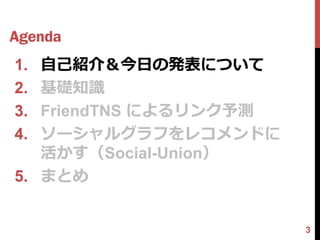 Agenda

1. 自己紹介＆今日の発表について
2. 基礎知識
3. FriendTNS によるリンク予測
4. ソーシャルグラフをレコメンドに活かす（Social-Union）
5. まとめ

3